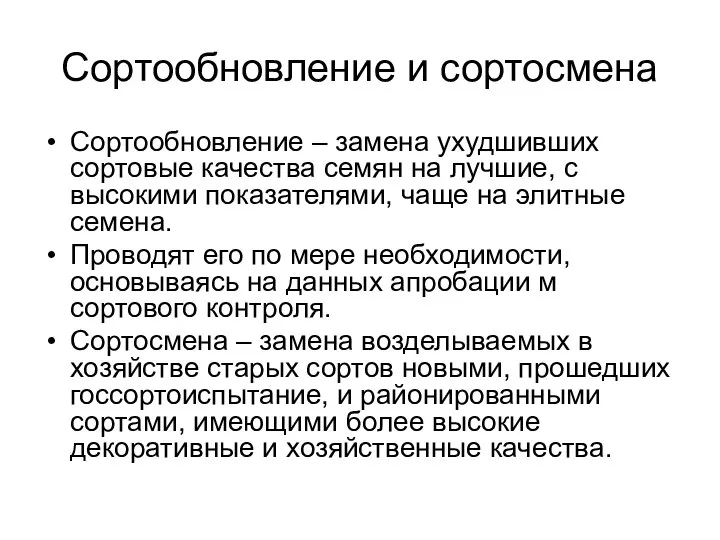 Сортообновление и сортосмена

• Сортообновление – замена ухудшивших сортовые качества семян на лучшие, с высокими показателями, чаще на элитные семена.
• Проводят его по мере необходимости, основываясь на данных апробации м сортового контроля.
• Сортосмена – замена возделываемых в хозяйстве старых сортов новыми, прошедших госсортоиспытание, и районированными сортами, имеющими более высокие декоративные и хозяйственные качества.